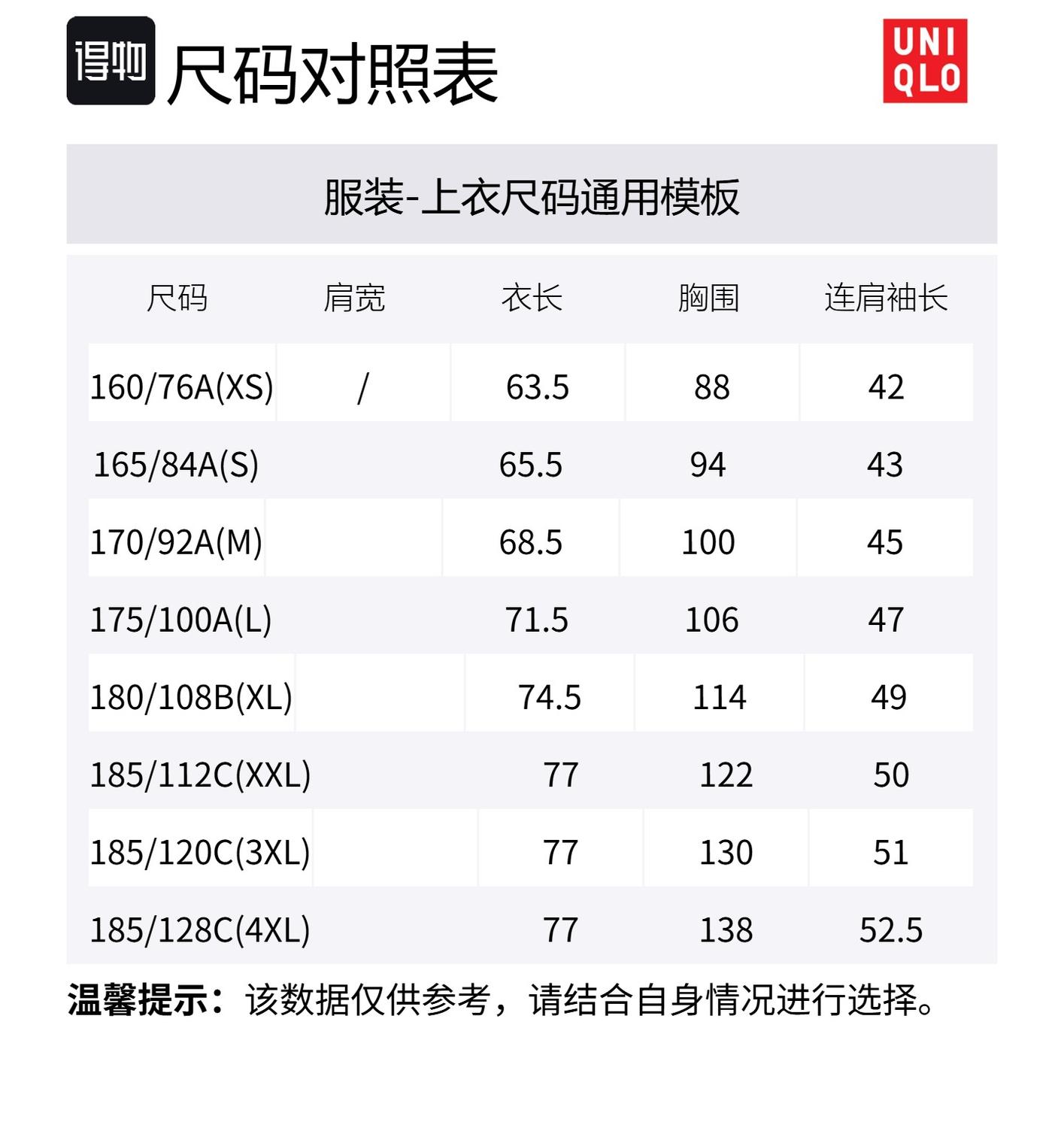 得物 尺码对照表

UNI QLO

服装-上衣尺码通用模板

| 尺码 | 肩宽 | 衣长 | 胸围 | 连肩袖长 |
|---|---|---|---|---|
| 160/76A(XS) | / | 63.5 | 88 | 42 |
| 165/84A(S) | | 65.5 | 94 | 43 |
| 170/92A(M) | | 68.5 | 100 | 45 |
| 175/100A(L) | | 71.5 | 106 | 47 |
| 180/108B(XL) | | 74.5 | 114 | 49 |
| 185/112C(XXL) | | 77 | 122 | 50 |
| 185/120C(3XL) | | 77 | 130 | 51 |
| 185/128C(4XL) | | 77 | 138 | 52.5 |

温馨提示：该数据仅供参考，请结合自身情况进行选择。